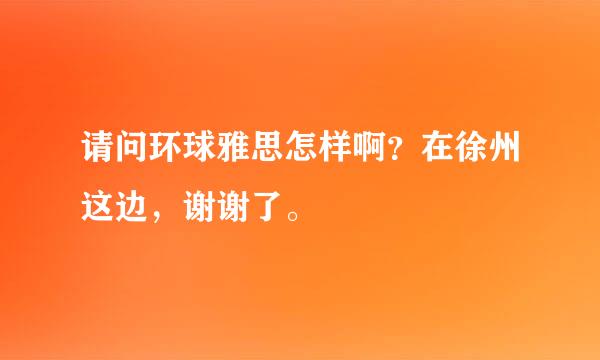 请问环球雅思怎样啊？在徐州这边，谢谢了。